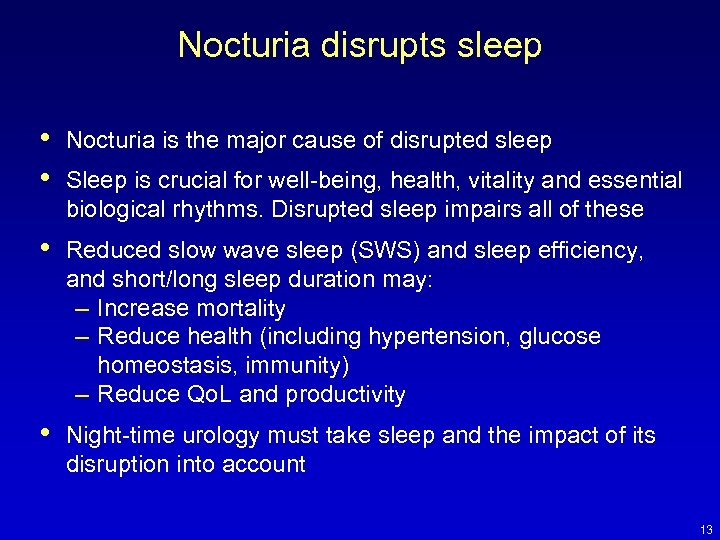 Nocturia disrupts sleep

• Nocturia is the major cause of disrupted sleep

• Sleep is crucial for well-being, health, vitality and essential biological rhythms. Disrupted sleep impairs all of these

• Reduced slow wave sleep (SWS) and sleep efficiency, and short/long sleep duration may:
– Increase mortality
– Reduce health (including hypertension, glucose homeostasis, immunity)
– Reduce QoL and productivity

• Night-time urology must take sleep and the impact of its disruption into account

13